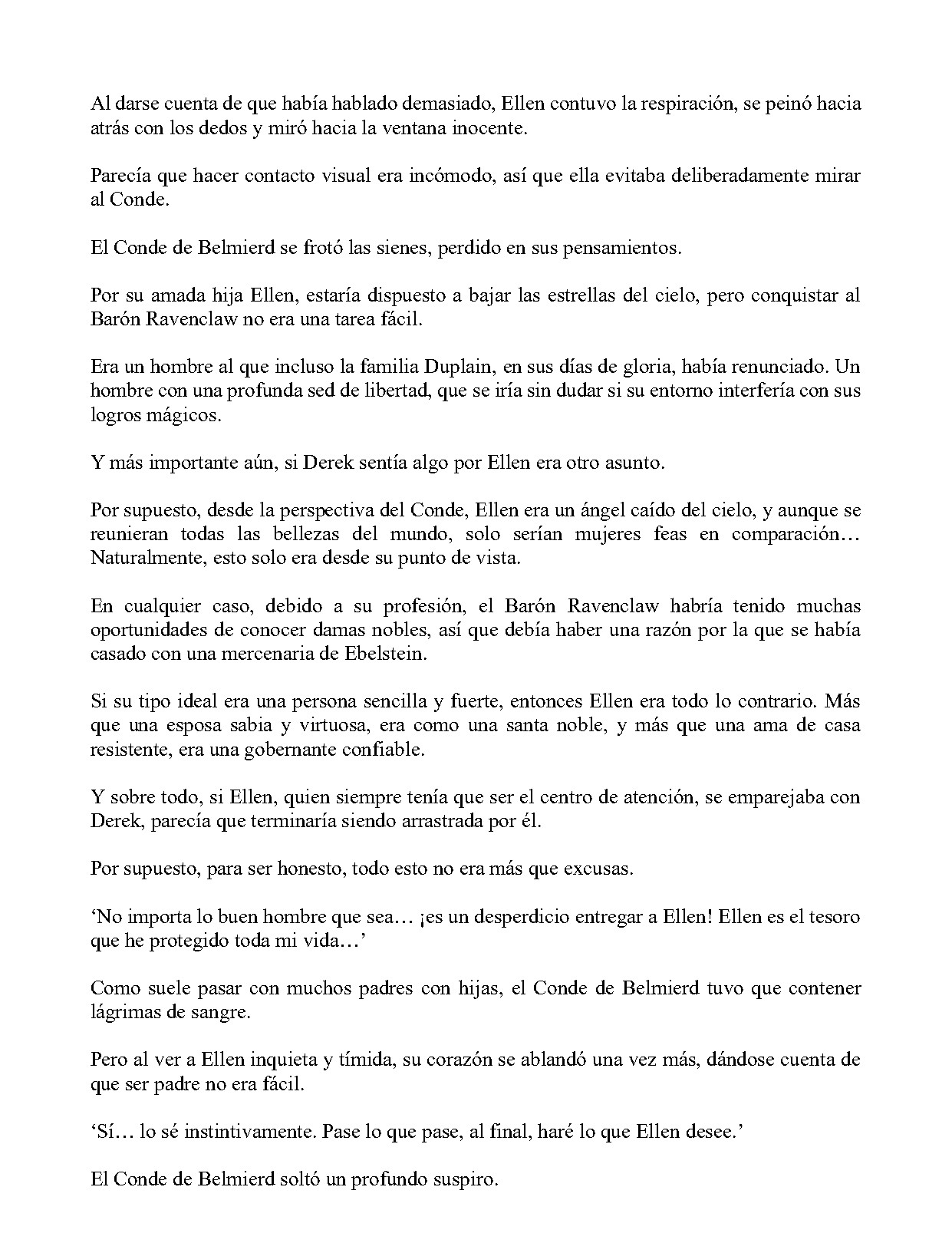 Al darse cuenta de que había hablado demasiado, Ellen contuvo la respiración, se peinó hacia atrás con los dedos y miró hacia la ventana inocente.

Parecía que hacer contacto visual era incómodo, así que ella evitaba deliberadamente mirar al Conde.

El Conde de Belmierd se frotó las sienes, perdido en sus pensamientos.

Por su amada hija Ellen, estaría dispuesto a bajar las estrellas del cielo, pero conquistar al Barón Ravenclaw no era una tarea fácil.

Era un hombre al que incluso la familia Duplain, en sus días de gloria, había renunciado. Un hombre con una profunda sed de libertad, que se iría sin dudar si su entorno interfería con sus logros mágicos.

Y más importante aún, si Derek sentía algo por Ellen era otro asunto.

Por supuesto, desde la perspectiva del Conde, Ellen era un ángel caído del cielo, y aunque se reunieran todas las bellezas del mundo, solo serían mujeres feas en comparación… Naturalmente, esto solo era desde su punto de vista.

En cualquier caso, debido a su profesión, el Barón Ravenclaw habría tenido muchas oportunidades de conocer damas nobles, así que debía haber una razón por la que se había casado con una mercenaria de Ebelstein.

Si su tipo ideal era una persona sencilla y fuerte, entonces Ellen era todo lo contrario. Más que una esposa sabia y virtuosa, era como una santa noble, y más que una ama de casa resistente, era una gobernante confiable.

Y sobre todo, si Ellen, quien siempre tenía que ser el centro de atención, se emparejaba con Derek, parecía que terminaría siendo arrastrada por él.

Por supuesto, para ser honesto, todo esto no era más que excusas.

'No importa lo buen hombre que sea… ¡es un desperdicio entregar a Ellen! Ellen es el tesoro que he protegido toda mi vida…'

Como suele pasar con muchos padres con hijas, el Conde de Belmierd tuvo que contener lágrimas de sangre.

Pero al ver a Ellen inquieta y tímida, su corazón se ablandó una vez más, dándose cuenta de que ser padre no era fácil.

'Sí… lo sé instintivamente. Pase lo que pase, al final, haré lo que Ellen desee.'

El Conde de Belmierd soltó un profundo suspiro.